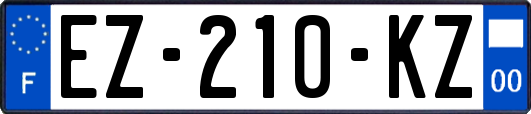 F
EZ-210-KZ
00